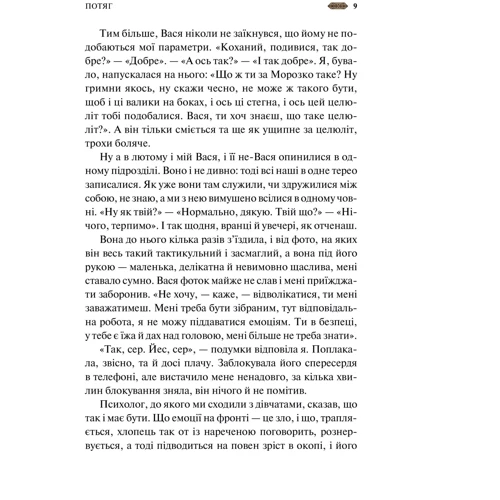 ПОТЯГ 9

Тим більше, Вася ніколи не заїкнувся, що йому не подобаються мої параметри. «Коханий, подивися, так добре?» — «Добре». — «А ось так?» — «І так добре». Я, бувало, напускалася на нього: «Що ж ти за Морозко таке? Ну гримни якось, ну скажи чесно, не може ж такого бути, щоб і ці валики на боках, і ось ці стегна, і ось цей целюліт тобі подобалися. Вася, ти хоч знаєш, що таке целюліт?». А він тільки сміється та ще як ущипне за целюліт, трохи боляче.

Ну а в лютому і мій Вася, і її не-Вася опинилися в одному підрозділі. Воно і не дивно: тоді всі наші в одне терео записалися. Як уже вони там служили, чи здружилися між собою, не знаю, а ми з нею вимушено всілися в одному човні. «Ну як твій?» — «Нормально, дякую. Твій що?» — «Нічого, терпимо». І так щодня, вранці й увечері, як отченаш.

Вона до нього кілька разів з'їздила, і від фото, на яких він весь такий тактикульний і засмаглий, а вона під його рукою — маленька, делікатна й невимовно щаслива, мені ставало сумно. Вася фоток майже не слав і мені приїжджати заборонив. «Не хочу, — каже, — відволікатися, ти мені заважатимеш. Мені треба бути зібраним, тут відповідальна робота, я не можу піддаватися емоціям. Ти в безпеці, у тебе є їжа й дах над головою, мені більше не треба знати».

«Так, сер. Йес, сер», — подумки відповіла я. Поплакала, звісно, та й досі плачу. Заблокувала його спересердя в телефоні, але вистачило мене ненадовго, за кілька хвилин блокування зняла, він нічого й не помітив.

Психолог, до якого ми сходили з дівчатами, сказав, що так і має бути. Що емоції на фронті — це зло, і що, трапляється, хлопець так от із нареченою поговорить, рознервується, а тоді підводиться на повен зріст в окопі, і його